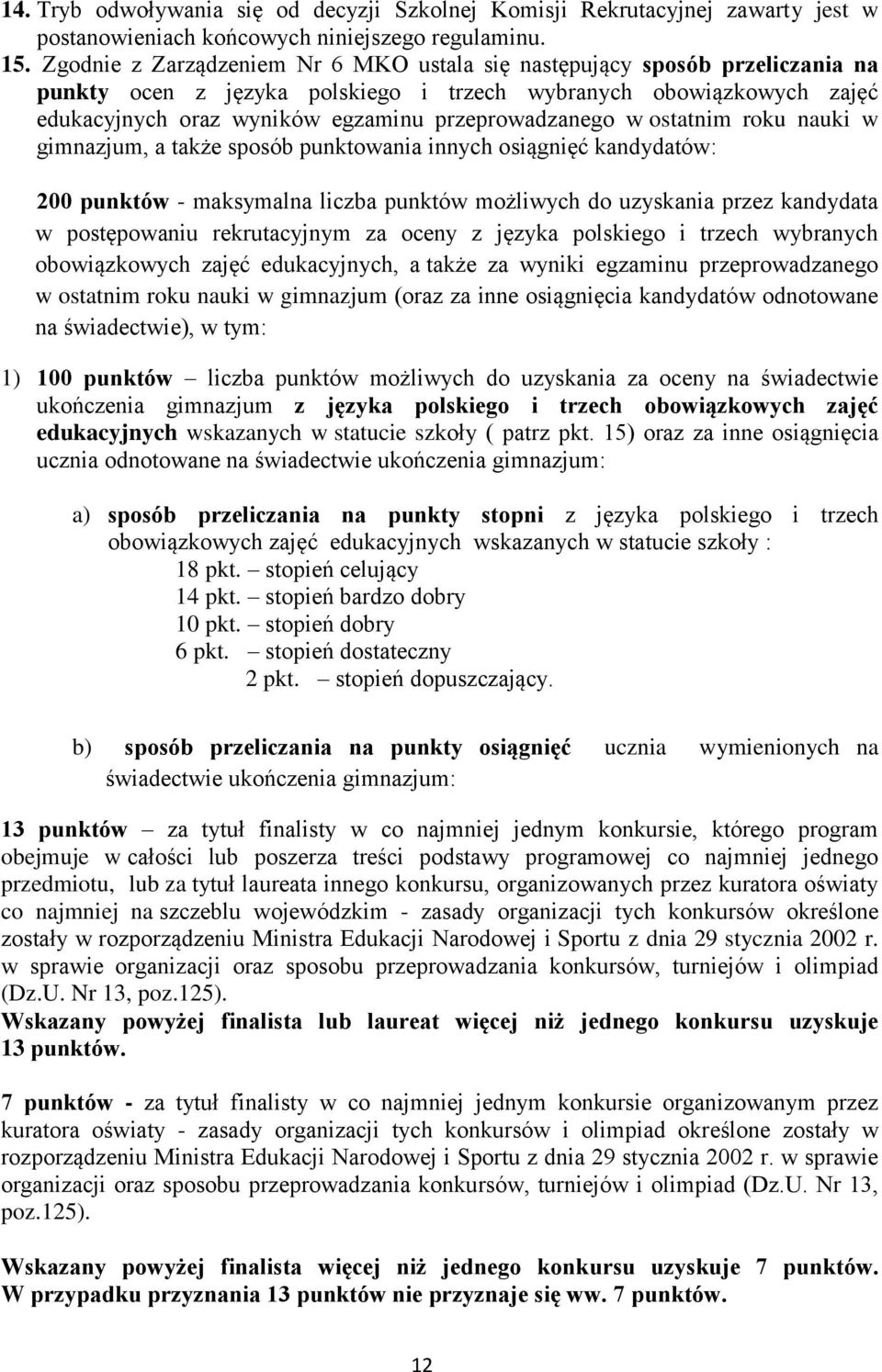 14. Tryb odwoływania się od decyzji Szkolnej Komisji Rekrutacyjnej zawarty jest w postanowieniach końcowych niniejszego regulaminu.
15. Zgodnie z Zarządzeniem Nr 6 MKO ustala się następujący sposób przeliczania na punkty ocen z języka polskiego i trzech wybranych obowiązkowych zajęć edukacyjnych oraz wyników egzaminu przeprowadzanego w ostatnim roku nauki w gimnazjum, a także sposób punktowania innych osiągnięć kandydatów:

200 punktów - maksymalna liczba punktów możliwych do uzyskania przez kandydata w postępowaniu rekrutacyjnym za oceny z języka polskiego i trzech wybranych obowiązkowych zajęć edukacyjnych, a także za wyniki egzaminu przeprowadzanego w ostatnim roku nauki w gimnazjum (oraz za inne osiągnięcia kandydatów odnotowane na świadectwie), w tym:

1) 100 punktów – liczba punktów możliwych do uzyskania za oceny na świadectwie ukończenia gimnazjum z języka polskiego i trzech obowiązkowych zajęć edukacyjnych wskazanych w statucie szkoły ( patrz pkt. 15) oraz za inne osiągnięcia ucznia odnotowane na świadectwie ukończenia gimnazjum:

a) sposób przeliczania na punkty stopni z języka polskiego i trzech obowiązkowych zajęć edukacyjnych wskazanych w statucie szkoły :
18 pkt. – stopień celujący
14 pkt. – stopień bardzo dobry
10 pkt. – stopień dobry
6 pkt. – stopień dostateczny
2 pkt. – stopień dopuszczający.

b) sposób przeliczania na punkty osiągnięć ucznia wymienionych na świadectwie ukończenia gimnazjum:

13 punktów – za tytuł finalisty w co najmniej jednym konkursie, którego program obejmuje w całości lub poszerza treści podstawy programowej co najmniej jednego przedmiotu, lub za tytuł laureata innego konkursu, organizowanych przez kuratora oświaty co najmniej na szczeblu wojewódzkim - zasady organizacji tych konkursów określone zostały w rozporządzeniu Ministra Edukacji Narodowej i Sportu z dnia 29 stycznia 2002 r. w sprawie organizacji oraz sposobu przeprowadzania konkursów, turniejów i olimpiad (Dz.U. Nr 13, poz.125).
Wskazany powyżej finalista lub laureat więcej niż jednego konkursu uzyskuje 13 punktów.

7 punktów - za tytuł finalisty w co najmniej jednym konkursie organizowanym przez kuratora oświaty - zasady organizacji tych konkursów i olimpiad określone zostały w rozporządzeniu Ministra Edukacji Narodowej i Sportu z dnia 29 stycznia 2002 r. w sprawie organizacji oraz sposobu przeprowadzania konkursów, turniejów i olimpiad (Dz.U. Nr 13, poz.125).

Wskazany powyżej finalista więcej niż jednego konkursu uzyskuje 7 punktów. W przypadku przyznania 13 punktów nie przyznaje się ww. 7 punktów.

12